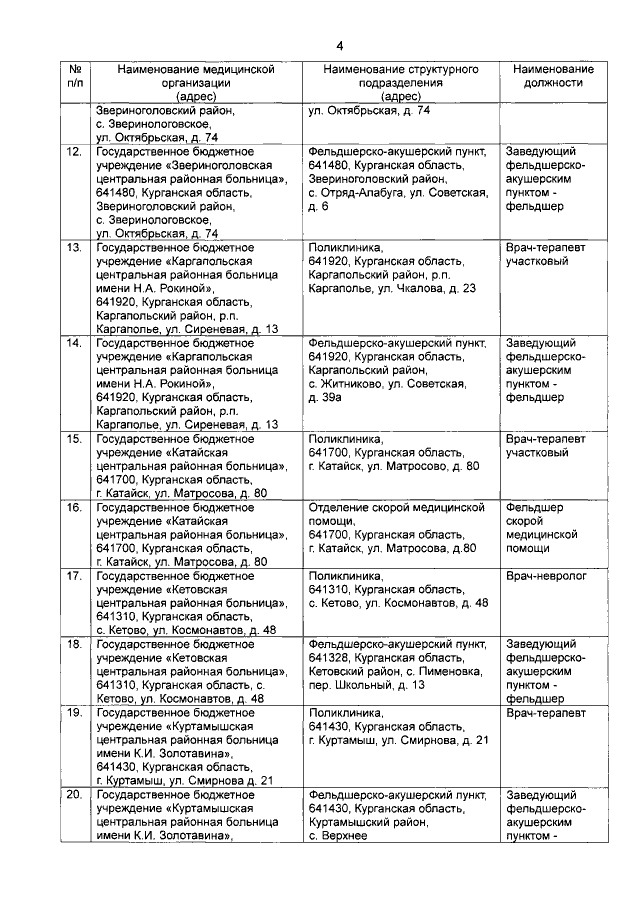 4

| № п/п | Наименование медицинской организации (адрес) | Наименование структурного подразделения (адрес) | Наименование должности |
|---|---|---|---|
| | Звериноголовский район, с. Звериноголовское, ул. Октябрьская, д. 74 | ул. Октябрьская, д. 74 | |
| 12. | Государственное бюджетное учреждение «Звериноголовская центральная районная больница», 641480, Курганская область, Звериноголовский район, с. Звериноголовское, ул. Октябрьская, д. 74 | Фельдшерско-акушерский пункт, 641480, Курганская область, Звериноголовский район, с. Отряд-Алабуга, ул. Советская, д. 6 | Заведующий фельдшерско-акушерским пунктом - фельдшер |
| 13. | Государственное бюджетное учреждение «Каргапольская центральная районная больница имени Н.А. Рокиной», 641920, Курганская область, Каргапольский район, р.п. Каргаполье, ул. Сиреневая, д. 13 | Поликлиника, 641920, Курганская область, Каргапольский район, р.п. Каргаполье, ул. Чкалова, д. 23 | Врач-терапевт участковый |
| 14. | Государственное бюджетное учреждение «Каргапольская центральная районная больница имени Н.А. Рокиной», 641920, Курганская область, Каргапольский район, р.п. Каргаполье, ул. Сиреневая, д. 13 | Фельдшерско-акушерский пункт, 641920, Курганская область, Каргапольский район, с. Житниково, ул. Советская, д. 39а | Заведующий фельдшерско-акушерским пунктом - фельдшер |
| 15. | Государственное бюджетное учреждение «Катайская центральная районная больница», 641700, Курганская область, г. Катайск, ул. Матросова, д. 80 | Поликлиника, 641700, Курганская область, г. Катайск, ул. Матросово, д. 80 | Врач-терапевт участковый |
| 16. | Государственное бюджетное учреждение «Катайская центральная районная больница», 641700, Курганская область, г. Катайск, ул. Матросова, д. 80 | Отделение скорой медицинской помощи, 641700, Курганская область, г. Катайск, ул. Матросова, д.80 | Фельдшер скорой медицинской помощи |
| 17. | Государственное бюджетное учреждение «Кетовская центральная районная больница», 641310, Курганская область, с. Кетово, ул. Космонавтов, д. 48 | Поликлиника, 641310, Курганская область, с. Кетово, ул. Космонавтов, д. 48 | Врач-невролог |
| 18. | Государственное бюджетное учреждение «Кетовская центральная районная больница», 641310, Курганская область, с. Кетово, ул. Космонавтов, д. 48 | Фельдшерско-акушерский пункт, 641328, Курганская область, Кетовский район, с. Пименовка, пер. Школьный, д. 13 | Заведующий фельдшерско-акушерским пунктом - фельдшер |
| 19. | Государственное бюджетное учреждение «Куртамышская центральная районная больница имени К.И. Золотавина», 641430, Курганская область, г. Куртамыш, ул. Смирнова д. 21 | Поликлиника, 641430, Курганская область, г. Куртамыш, ул. Смирнова, д. 21 | Врач-терапевт |
| 20. | Государственное бюджетное учреждение «Куртамышская центральная районная больница имени К.И. Золотавина», | Фельдшерско-акушерский пункт, 641430, Курганская область, Куртамышский район, с. Верхнее | Заведующий фельдшерско-акушерским пунктом - |